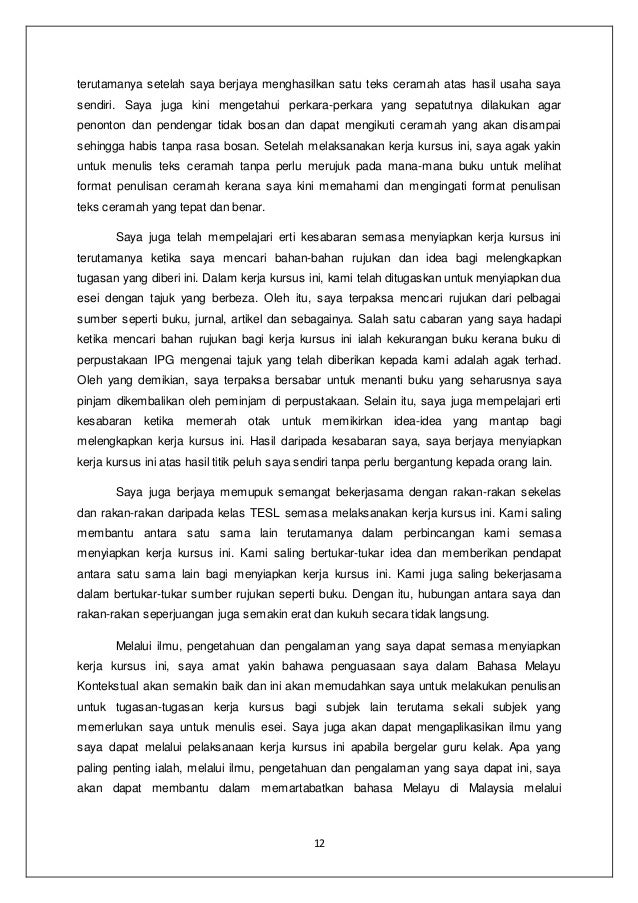 terutamanya setelah saya berjaya menghasilkan satu teks ceramah atas hasil usaha saya sendiri. Saya juga kini mengetahui perkara-perkara yang sepatutnya dilakukan agar penonton dan pendengar tidak bosan dan dapat mengikuti ceramah yang akan disampai sehingga habis tanpa rasa bosan. Setelah melaksanakan kerja kursus ini, saya agak yakin untuk menulis teks ceramah tanpa perlu merujuk pada mana-mana buku untuk melihat format penulisan ceramah kerana saya kini memahami dan mengingati format penulisan teks ceramah yang tepat dan benar.

Saya juga telah mempelajari erti kesabaran semasa menyiapkan kerja kursus ini terutamanya ketika saya mencari bahan-bahan rujukan dan idea bagi melengkapkan tugasan yang diberi ini. Dalam kerja kursus ini, kami telah ditugaskan untuk menyiapkan dua esei dengan tajuk yang berbeza. Oleh itu, saya terpaksa mencari rujukan dari pelbagai sumber seperti buku, jurnal, artikel dan sebagainya. Salah satu cabaran yang saya hadapi ketika mencari bahan rujukan bagi kerja kursus ini ialah kekurangan buku kerana buku di perpustakaan IPG mengenai tajuk yang telah diberikan kepada kami adalah agak terhad. Oleh yang demikian, saya terpaksa bersabar untuk menanti buku yang seharusnya saya pinjam dikembalikan oleh peminjam di perpustakaan. Selain itu, saya juga mempelajari erti kesabaran ketika memerah otak untuk memikirkan idea-idea yang mantap bagi melengkapkan kerja kursus ini. Hasil daripada kesabaran saya, saya berjaya menyiapkan kerja kursus ini atas hasil titik peluh saya sendiri tanpa perlu bergantung kepada orang lain.

Saya juga berjaya memupuk semangat bekerjasama dengan rakan-rakan sekelas dan rakan-rakan daripada kelas TESL semasa melaksanakan kerja kursus ini. Kami saling membantu antara satu sama lain terutamanya dalam perbincangan kami semasa menyiapkan kerja kursus ini. Kami saling bertukar-tukar idea dan memberikan pendapat antara satu sama lain bagi menyiapkan kerja kursus ini. Kami juga saling bekerjasama dalam bertukar-tukar sumber rujukan seperti buku. Dengan itu, hubungan antara saya dan rakan-rakan seperjuangan juga semakin erat dan kukuh secara tidak langsung.

Melalui ilmu, pengetahuan dan pengalaman yang saya dapat semasa menyiapkan kerja kursus ini, saya amat yakin bahawa penguasaan saya dalam Bahasa Melayu Kontekstual akan semakin baik dan ini akan memudahkan saya untuk melakukan penulisan untuk tugasan-tugasan kerja kursus bagi subjek lain terutama sekali subjek yang memerlukan saya untuk menulis esei. Saya juga akan dapat mengaplikasikan ilmu yang saya dapat melalui pelaksanaan kerja kursus ini apabila bergelar guru kelak. Apa yang paling penting ialah, melalui ilmu, pengetahuan dan pengalaman yang saya dapat ini, saya akan dapat membantu dalam memartabatkan bahasa Melayu di Malaysia melalui

12